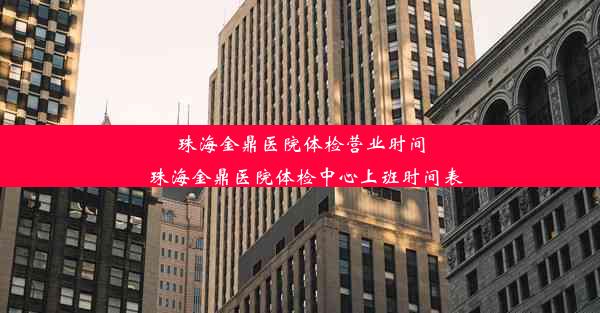 珠海金鼎医院体检营业时间
珠海金鼎医院体检中心上班时间表